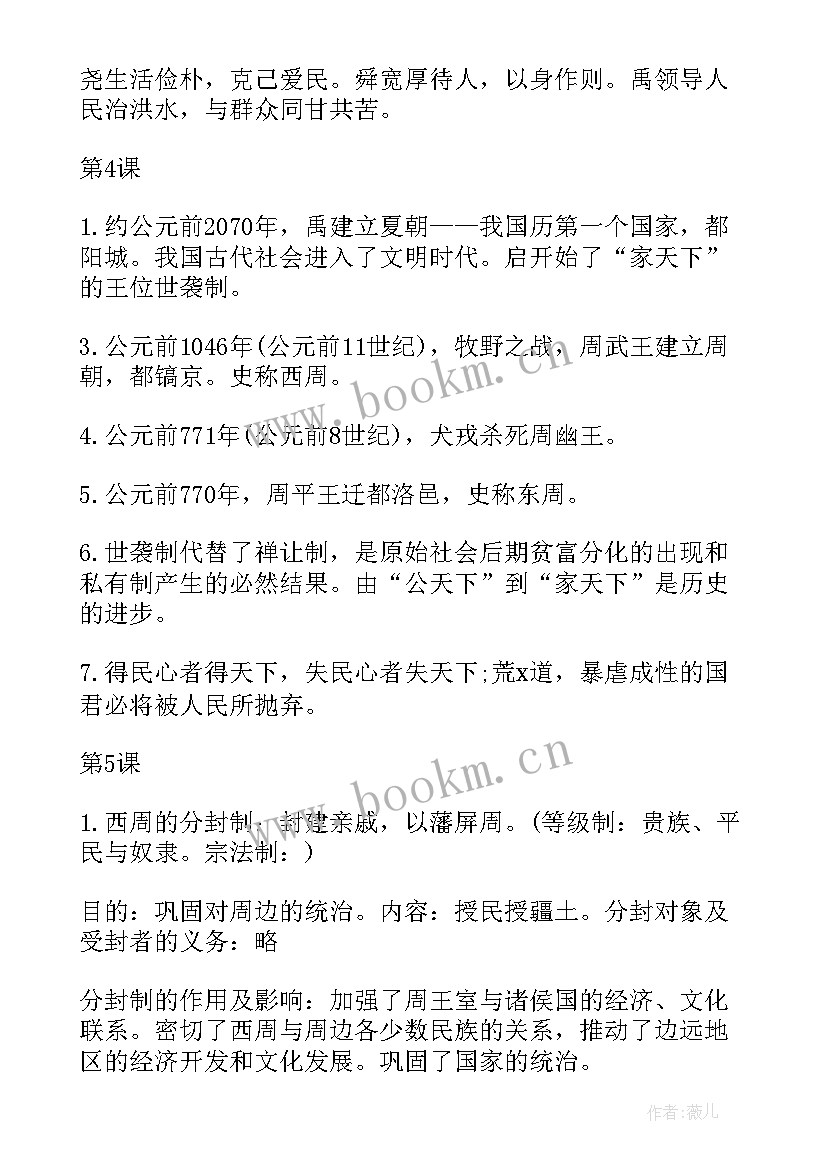 尧生活俭朴，克己爱民。舜宽厚待人，以身作则。禹领导人民治洪水，与群众同甘共苦。

第4课

1.约公元前2070年，禹建立夏朝——我国历第一个国家，都阳城。我国古代社会进入了文明时代。启开始了“家天下”的王位世袭制。

3.公元前1046年(公元前11世纪)，牧野之战，周武王建立周朝，都镐京。史称西周。

4.公元前771年(公元前8世纪)，犬戎杀死周幽王。

5.公元前770年，周平王迁都洛邑，史称东周。

6.世袭制代替了禅让制，是原始社会后期贫富分化的出现和私有制产生的必然结果。由“公天下”到“家天下”是历史的进步。

7.得民心者得天下，失民心者失天下;荒x道，暴虐成性的国君必将被人民所抛弃。

第5课

1.西周的分封制：封建亲戚，以藩屏周。(等级制：贵族、平民与奴隶。宗法制：)

目的：巩固对周边的统治。内容：授民授疆土。分封对象及受封者的义务：略

分封制的作用及影响：加强了周王室与诸侯国的经济、文化联系。密切了西周与周边各少数民族的关系，推动了边远地区的经济开发和文化发展。巩固了国家的统治。

www.bookm.cn

www.bookm.cn

作者：薇儿